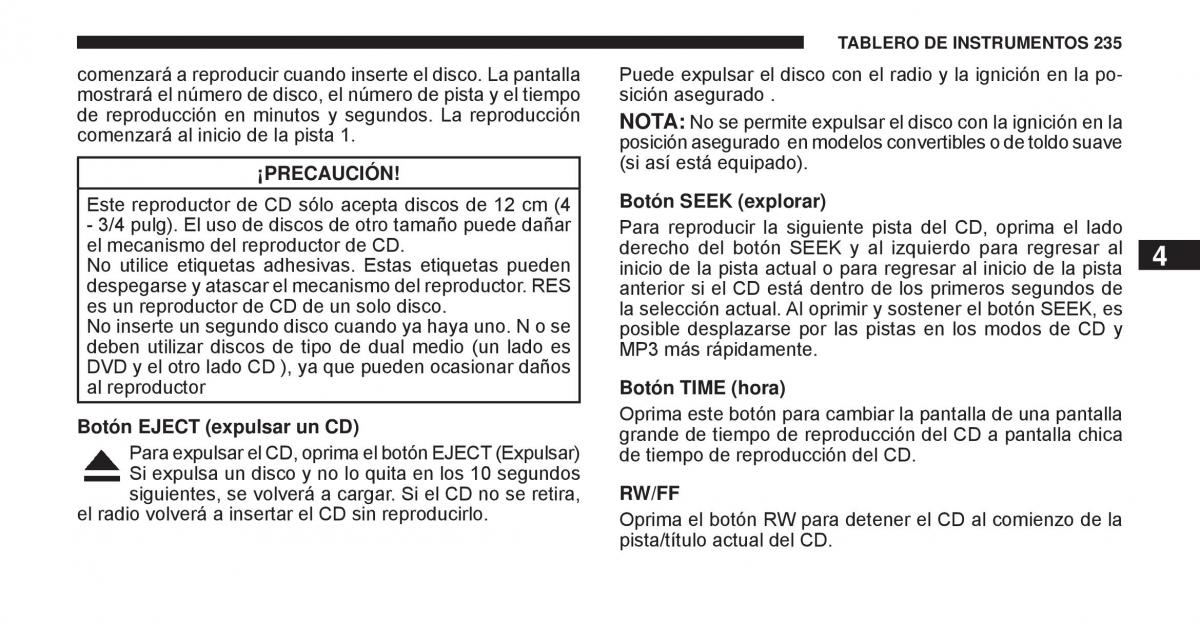 TABLERO DE INSTRUMENTOS 235

comenzará a reproducir cuando inserte el disco. La pantalla mostrará el número de disco, el número de pista y el tiempo de reproducción en minutos y segundos. La reproducción comenzará al inicio de la pista 1.

¡PRECAUCIÓN!

Este reproductor de CD sólo acepta discos de 12 cm (4 - 3/4 pulg). El uso de discos de otro tamaño puede dañar el mecanismo del reproductor de CD.
No utilice etiquetas adhesivas. Estas etiquetas pueden despegarse y atascar el mecanismo del reproductor. RES es un reproductor de CD de un solo disco.
No inserte un segundo disco cuando ya haya uno. N o se deben utilizar discos de tipo de dual medio (un lado es DVD y el otro lado CD ), ya que pueden ocasionar daños al reproductor

Botón EJECT (expulsar un CD)

Para expulsar el CD, oprima el botón EJECT (Expulsar) Si expulsa un disco y no lo quita en los 10 segundos siguientes, se volverá a cargar. Si el CD no se retira, el radio volverá a insertar el CD sin reproducirlo.

Puede expulsar el disco con el radio y la ignición en la posición asegurado .

NOTA: No se permite expulsar el disco con la ignición en la posición asegurado en modelos convertibles o de toldo suave (si así está equipado).

Botón SEEK (explorar)

Para reproducir la siguiente pista del CD, oprima el lado derecho del botón SEEK y al izquierdo para regresar al inicio de la pista actual o para regresar al inicio de la pista anterior si el CD está dentro de los primeros segundos de la selección actual. Al oprimir y sostener el botón SEEK, es posible desplazarse por las pistas en los modos de CD y MP3 más rápidamente.

Botón TIME (hora)

Oprima este botón para cambiar la pantalla de una pantalla grande de tiempo de reproducción del CD a pantalla chica de tiempo de reproducción del CD.

RW/FF

Oprima el botón RW para detener el CD al comienzo de la pista/título actual del CD.

4